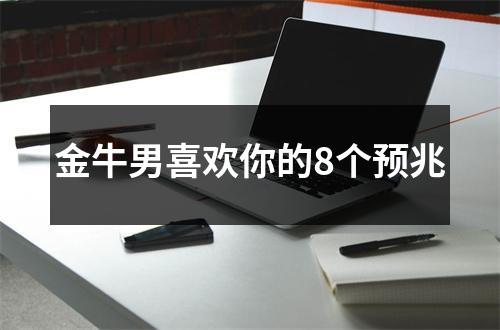 金牛男喜欢你的8个预兆